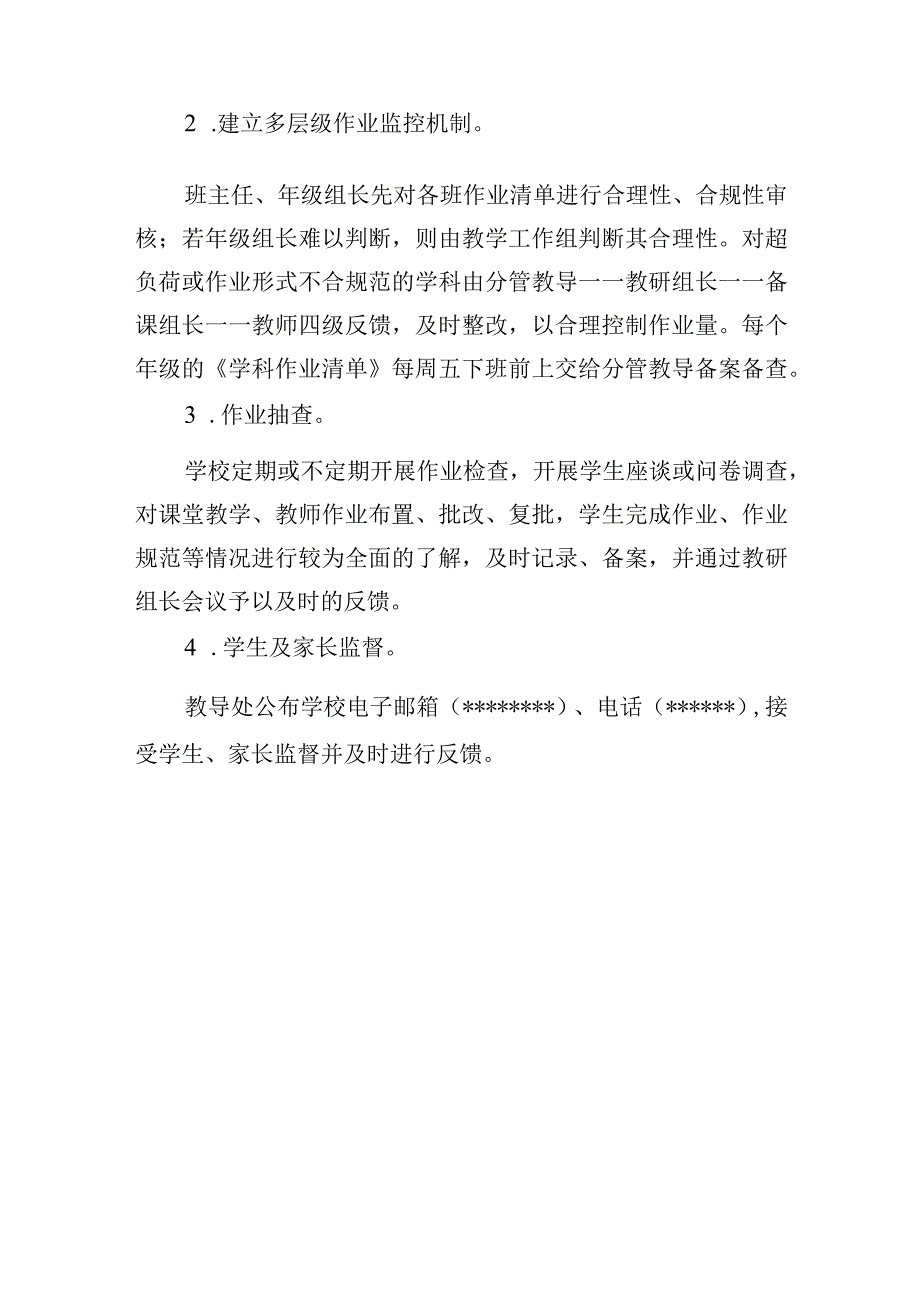 2 .建立多层级作业监控机制。

班主任、年级组长先对各班作业清单进行合理性、合规性审核；若年级组长难以判断，则由教学工作组判断其合理性。对超负荷或作业形式不合规范的学科由分管教导一一教研组长一一备课组长一一教师四级反馈，及时整改，以合理控制作业量。每个年级的《学科作业清单》每周五下班前上交给分管教导备案备查。

3 .作业抽查。

学校定期或不定期开展作业检查，开展学生座谈或问卷调查，对课堂教学、教师作业布置、批改、复批，学生完成作业、作业规范等情况进行较为全面的了解，及时记录、备案，并通过教研组长会议予以及时的反馈。

4 .学生及家长监督。

教导处公布学校电子邮箱（********）、电话（******），接受学生、家长监督并及时进行反馈。